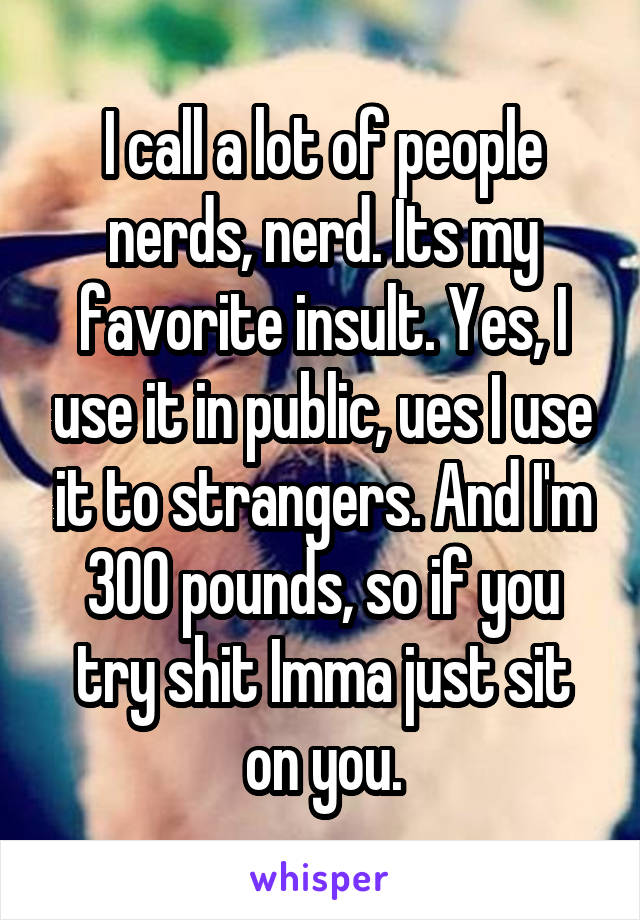 I call a lot of people nerds, nerd. Its my favorite insult. Yes, I use it in public, ues I use it to strangers. And I'm 300 pounds, so if you try shit Imma just sit on you.

whisper